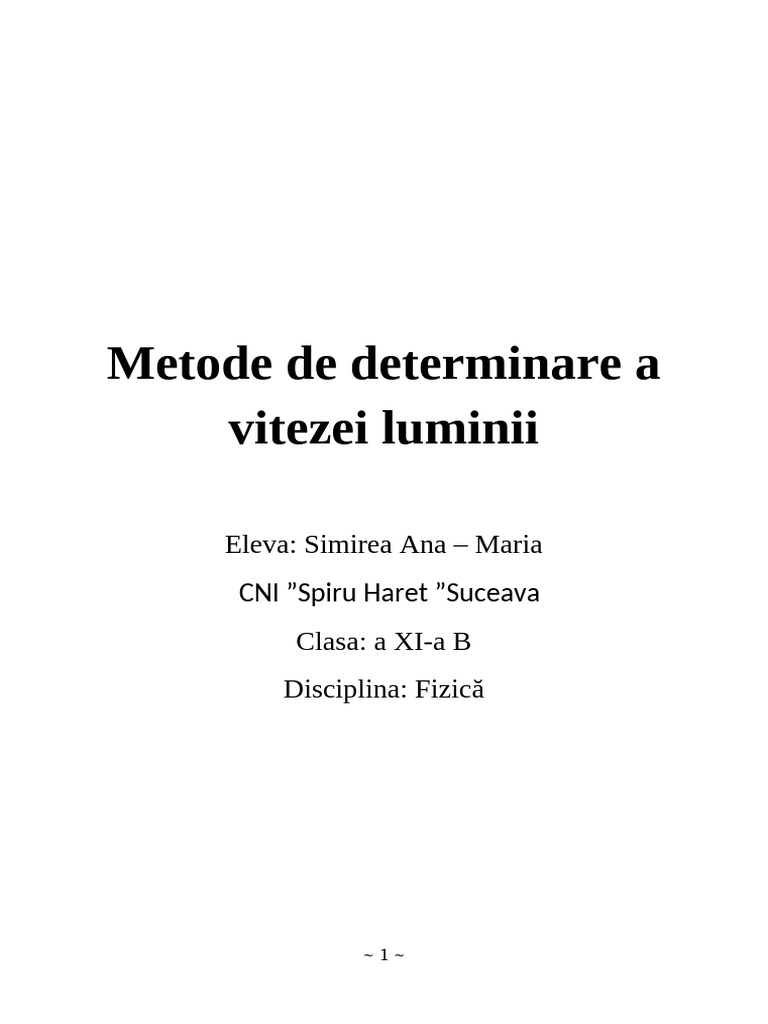 Metode de determinare a vitezei luminii

Eleva: Simirea Ana – Maria

CNI ”Spiru Haret ”Suceava

Clasa: a XI-a B

Disciplina: Fizică

~ 1 ~